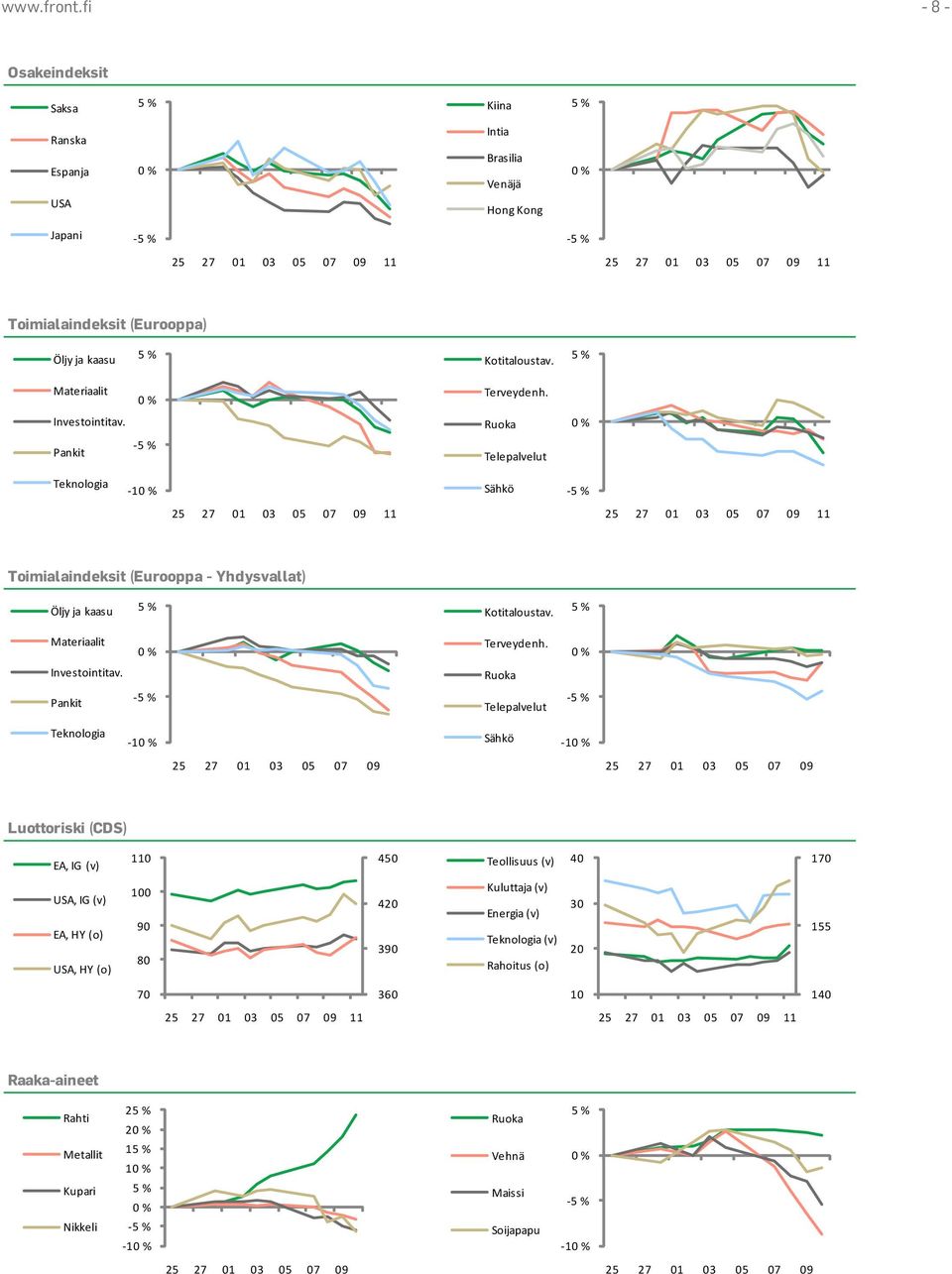 www.front.fi

- 8 -

Osakeindeksit

Saksa
Ranska
Espanja
USA
Japani

5 %
0 %
-5 %

25 27 01 03 05 07 09 11

Kiina
Intia
Brasilia
Venäjä
Hong Kong

5 %
0 %
-5 %

25 27 01 03 05 07 09 11

Toimialaindeksit (Eurooppa)

Öljy ja kaasu
Materiaalit
Investointitav.
Pankit
Teknologia

5 %
0 %
-5 %
-10 %

25 27 01 03 05 07 09 11

Kotitaloustav.
Terveydenh.
Ruoka
Telepalvelut
Sähkö

5 %
0 %
-5 %

25 27 01 03 05 07 09 11

Toimialaindeksit (Eurooppa - Yhdysvallat)

Öljy ja kaasu
Materiaalit
Investointitav.
Pankit
Teknologia

5 %
0 %
-5 %
-10 %

25 27 01 03 05 07 09

Kotitaloustav.
Terveydenh.
Ruoka
Telepalvelut
Sähkö

5 %
0 %
-5 %
-10 %

25 27 01 03 05 07 09

Luottoriski (CDS)

EA, IG (v)
USA, IG (v)
EA, HY (o)
USA, HY (o)

110
100
90
80
70

450
420
390
360

25 27 01 03 05 07 09 11

Teollisuus (v)
Kuluttaja (v)
Energia (v)
Teknologia (v)
Rahoitus (o)

40
30
20
10

170
155
140

25 27 01 03 05 07 09 11

Raaka-aineet

Rahti
Metallit
Kupari
Nikkeli

25 %
20 %
15 %
10 %
5 %
0 %
-5 %
-10 %

25 27 01 03 05 07 09

Ruoka
Vehnä
Maissi
Soijapapu

5 %
0 %
-5 %
-10 %

25 27 01 03 05 07 09